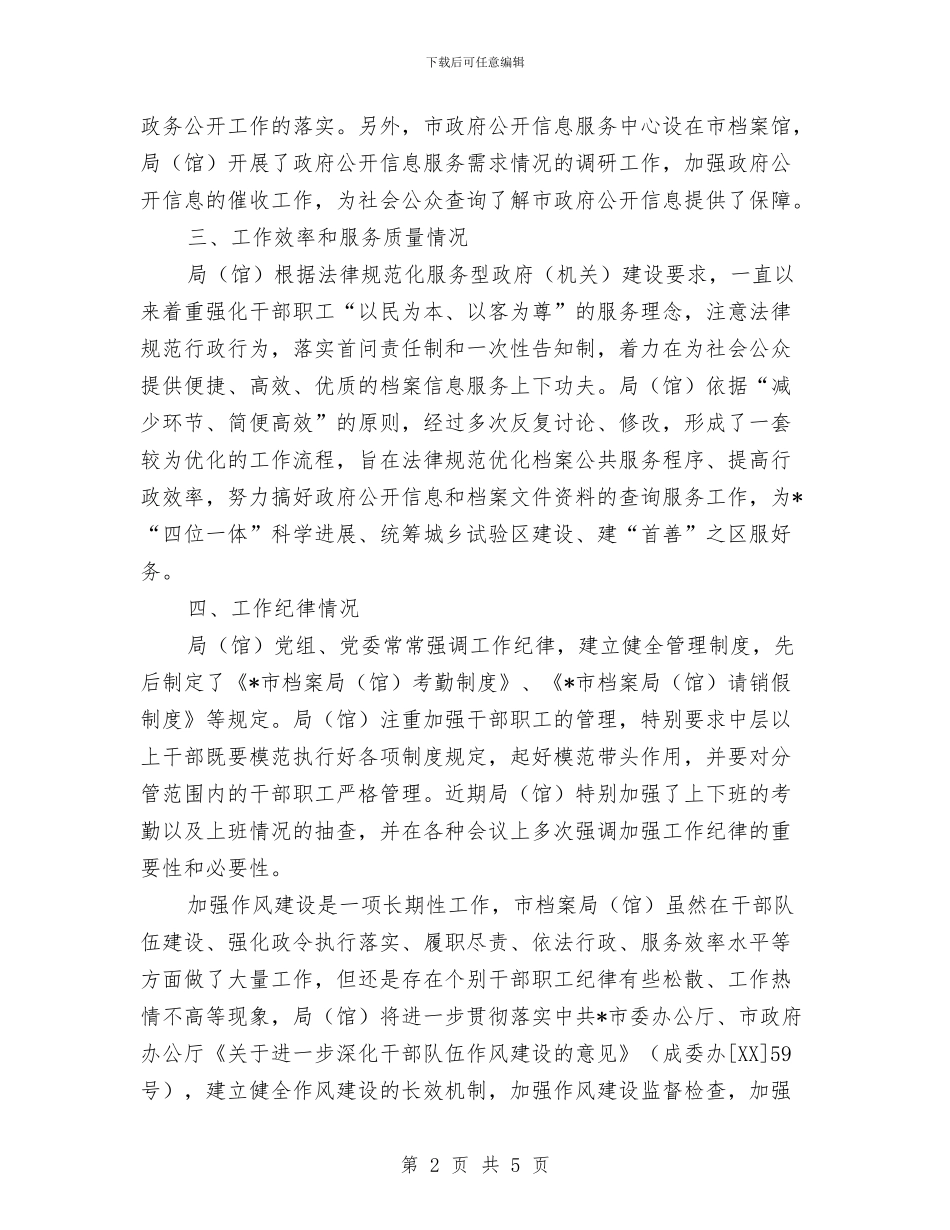 下载后可任意编辑

政务公开工作的落实。另外，市政府公开信息服务中心设在市档案馆，局（馆）开展了政府公开信息服务需求情况的调研工作，加强政府公开信息的催收工作，为社会公众查询了解市政府公开信息提供了保障。

三、工作效率和服务质量情况

局（馆）根据法律规范化服务型政府（机关）建设要求，一直以来着重强化干部职工“以民为本、以客为尊”的服务理念，注意法律规范行政行为，落实首问责任制和一次性告知制，着力在为社会公众提供便捷、高效、优质的档案信息服务上下功夫。局（馆）依据“减少环节、简便高效”的原则，经过多次反复讨论、修改，形成了一套较为优化的工作流程，旨在法律规范优化档案公共服务程序、提高行政效率，努力搞好政府公开信息和档案文件资料的查询服务工作，为*“四位一体”科学进展、统筹城乡试验区建设、建“首善”之区服好务。

四、工作纪律情况

局（馆）党组、党委常常强调工作纪律，建立健全管理制度，先后制定了《*市档案局（馆）考勤制度》、《*市档案局（馆）请销假制度》等规定。局（馆）注重加强干部职工的管理，特别要求中层以上干部既要模范执行好各项制度规定，起好模范带头作用，并要对分管范围内的干部职工严格管理。近期局（馆）特别加强了上下班的考勤以及上班情况的抽查，并在各种会议上多次强调加强工作纪律的重要性和必要性。

加强作风建设是一项长期性工作，市档案局（馆）虽然在干部队伍建设、强化政令执行落实、履职尽责、依法行政、服务效率水平等方面做了大量工作，但还是存在个别干部职工纪律有些松散、工作热情不高等现象，局（馆）将进一步贯彻落实中共*市委办公厅、市政府办公厅《关于进一步深化干部队伍作风建设的意见》（成委办[XX]59号），建立健全作风建设的长效机制，加强作风建设监督检查，加强

第 2 页 共 5 页